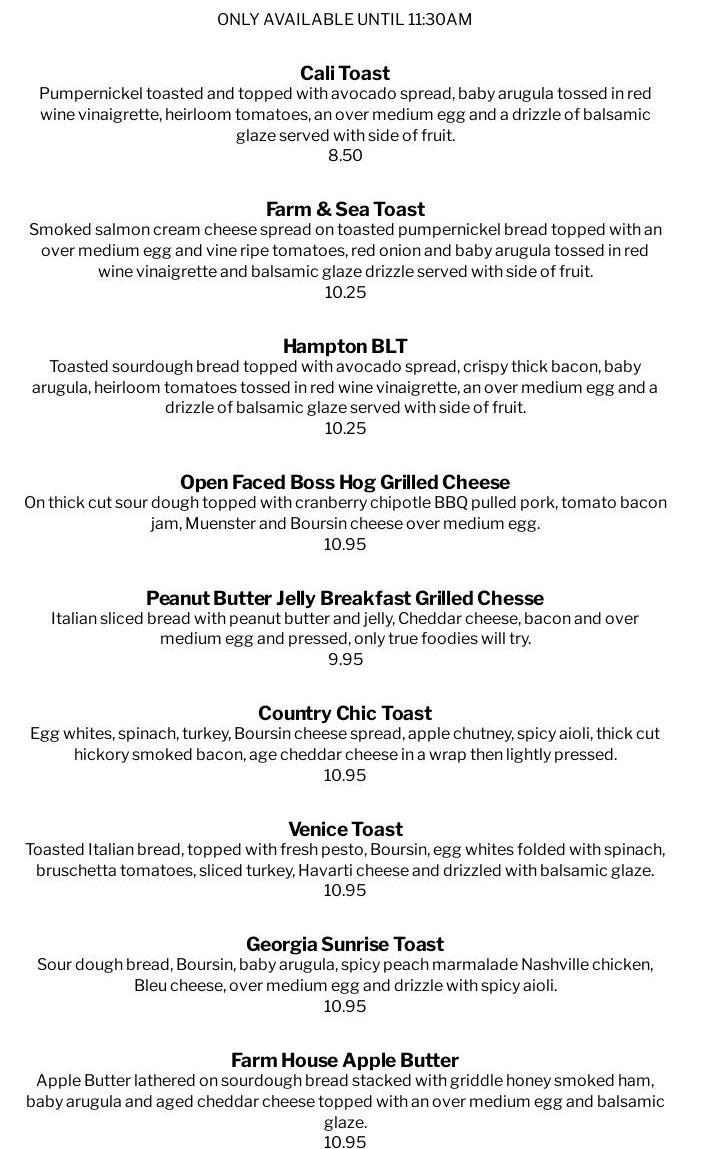 ONLY AVAILABLE UNTIL 11:30AM

Cali Toast
Pumpernickel toasted and topped with avocado spread, baby arugula tossed in red wine vinaigrette, heirloom tomatoes, an over medium egg and a drizzle of balsamic glaze served with side of fruit.
8.50

Farm & Sea Toast
Smoked salmon cream cheese spread on toasted pumpernickel bread topped with an over medium egg and vine ripe tomatoes, red onion and baby arugula tossed in red wine vinaigrette and balsamic glaze drizzle served with side of fruit.
10.25

Hampton BLT
Toasted sourdough bread topped with avocado spread, crispy thick bacon, baby arugula, heirloom tomatoes tossed in red wine vinaigrette, an over medium egg and a drizzle of balsamic glaze served with side of fruit.
10.25

Open Faced Boss Hog Grilled Cheese
On thick cut sour dough topped with cranberry chipotle BBQ pulled pork, tomato bacon jam, Muenster and Boursin cheese over medium egg.
10.95

Peanut Butter Jelly Breakfast Grilled Chesse
Italian sliced bread with peanut butter and jelly, Cheddar cheese, bacon and over medium egg and pressed, only true foodies will try.
9.95

Country Chic Toast
Egg whites, spinach, turkey, Boursin cheese spread, apple chutney, spicy aioli, thick cut hickory smoked bacon, age cheddar cheese in a wrap then lightly pressed.
10.95

Venice Toast
Toasted Italian bread, topped with fresh pesto, Boursin, egg whites folded with spinach, bruschetta tomatoes, sliced turkey, Havarti cheese and drizzled with balsamic glaze.
10.95

Georgia Sunrise Toast
Sour dough bread, Boursin, baby arugula, spicy peach marmalade Nashville chicken, Bleu cheese, over medium egg and drizzle with spicy aioli.
10.95

Farm House Apple Butter
Apple Butter lathered on sourdough bread stacked with griddle honey smoked ham, baby arugula and aged cheddar cheese topped with an over medium egg and balsamic glaze.
10.95